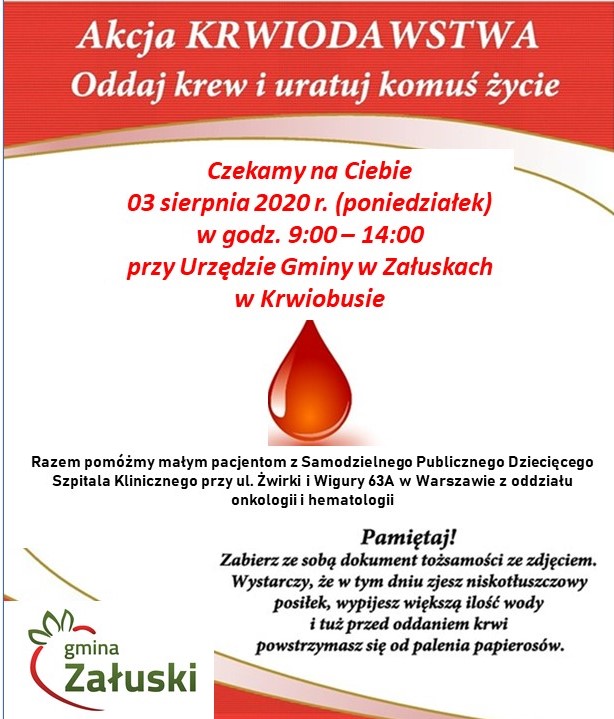 Akcja KRWIODAWSTWA
Oddaj krew i uratuj komuś życie

Czekamy na Ciebie
03 sierpnia 2020 r. (poniedziałek)
w godz. 9:00 – 14:00
przy Urzędzie Gminy w Załuskach
w Krwiobusie

Razem pomóżmy małym pacjentom z Samodzielnego Publicznego Dziecięcego Szpitala Klinicznego przy ul. Żwirki i Wigury 63A w Warszawie z oddziału onkologii i hematologii

Pamiętaj!
Zabierz ze sobą dokument tożsamości ze zdjęciem.
Wystarczy, że w tym dniu zjesz niskotłuszczowy posiłek, wypijesz większą ilość wody i tuż przed oddaniem krwi powstrzymasz się od palenia papierosów.

gmina
Załuski